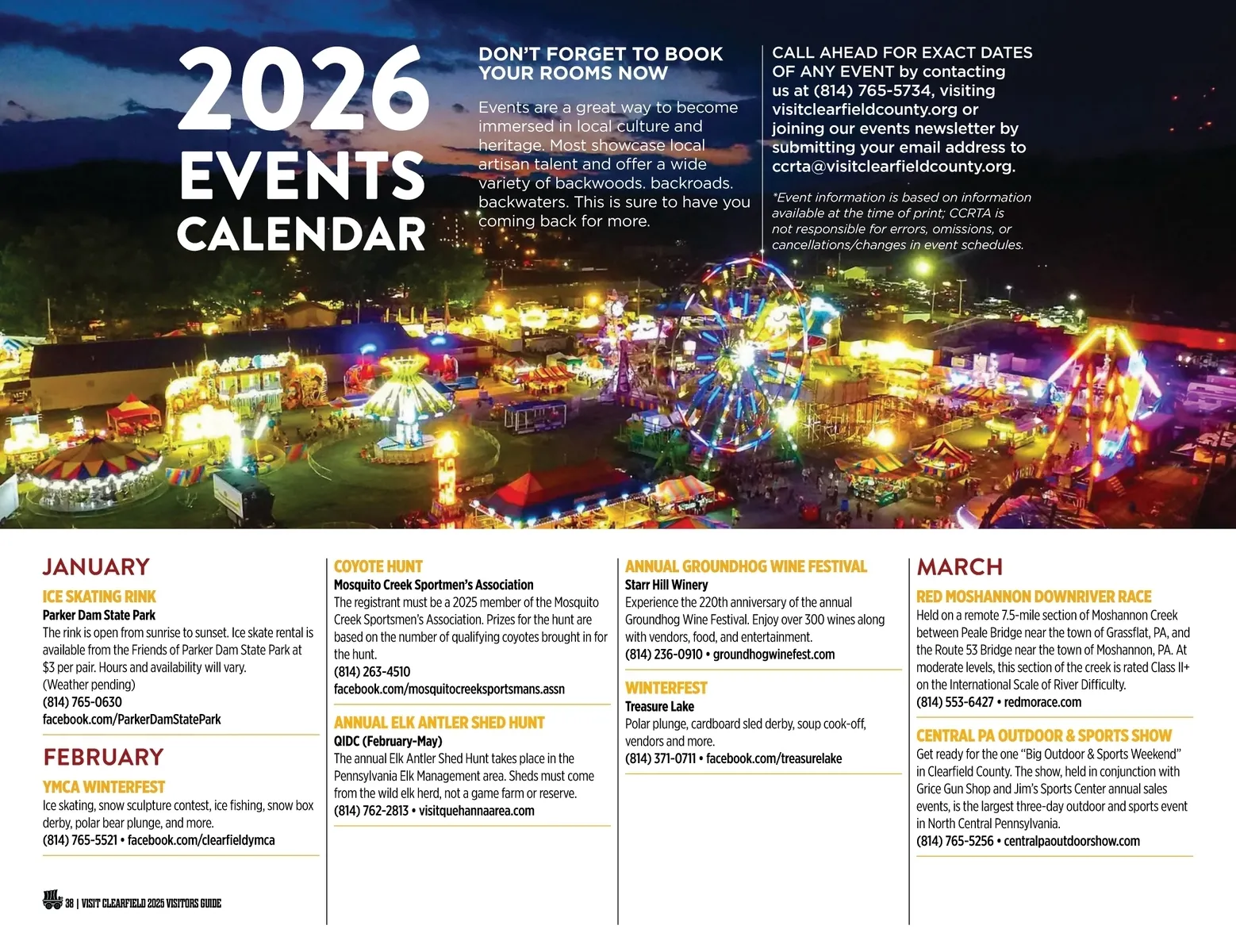 2026 EVENTS CALENDAR

DON'T FORGET TO BOOK YOUR ROOMS NOW

Events are a great way to become immersed in local culture and heritage. Most showcase local artisan talent and offer a wide variety of backwoods. backroads. backwaters. This is sure to have you coming back for more.

CALL AHEAD FOR EXACT DATES OF ANY EVENT by contacting us at (814) 765-5734, visiting visitclearfieldcounty.org or joining our events newsletter by submitting your email address to ccrta@visitclearfieldcounty.org.

*Event information is based on information available at the time of print; CCRTA is not responsible for errors, omissions, or cancellations/changes in event schedules.

JANUARY

ICE SKATING RINK
Parker Dam State Park
The rink is open from sunrise to sunset. Ice skate rental is available from the Friends of Parker Dam State Park at $3 per pair. Hours and availability will vary. (Weather pending)
(814) 765-0630
facebook.com/ParkerDamStatePark

FEBRUARY

YMCA WINTERFEST
Ice skating, snow sculpture contest, ice fishing, snow box derby, polar bear plunge, and more.
(814) 765-5521 • facebook.com/clearfieldymca

COYOTE HUNT
Mosquito Creek Sportmen's Association
The registrant must be a 2025 member of the Mosquito Creek Sportsmen's Association. Prizes for the hunt are based on the number of qualifying coyotes brought in for the hunt.
(814) 263-4510
facebook.com/mosquitocreeksportsmans.assn

ANNUAL ELK ANTLER SHED HUNT
QIDC (February-May)
The annual Elk Antler Shed Hunt takes place in the Pennsylvania Elk Management area. Sheds must come from the wild elk herd, not a game farm or reserve.
(814) 762-2813 • visitquehannaarea.com

ANNUAL GROUNDHOG WINE FESTIVAL
Starr Hill Winery
Experience the 220th anniversary of the annual Groundhog Wine Festival. Enjoy over 300 wines along with vendors, food, and entertainment.
(814) 236-0910 • groundhogwinefest.com

WINTERFEST
Treasure Lake
Polar plunge, cardboard sled derby, soup cook-off, vendors and more.
(814) 371-0711 • facebook.com/treasurelake

MARCH

RED MOSHANNON DOWNRIVER RACE
Held on a remote 7.5-mile section of Moshannon Creek between Peale Bridge near the town of Grassflat, PA, and the Route 53 Bridge near the town of Moshannon, PA. At moderate levels, this section of the creek is rated Class II+ on the International Scale of River Difficulty.
(814) 553-6427 • redmorace.com

CENTRAL PA OUTDOOR & SPORTS SHOW
Get ready for the one "Big Outdoor & Sports Weekend" in Clearfield County. The show, held in conjunction with Grice Gun Shop and Jim's Sports Center annual sales events, is the largest three-day outdoor and sports event in North Central Pennsylvania.
(814) 765-5256 • centralpaoutdoorshow.com

38 | VISIT CLEARFIELD 2025 VISITORS GUIDE